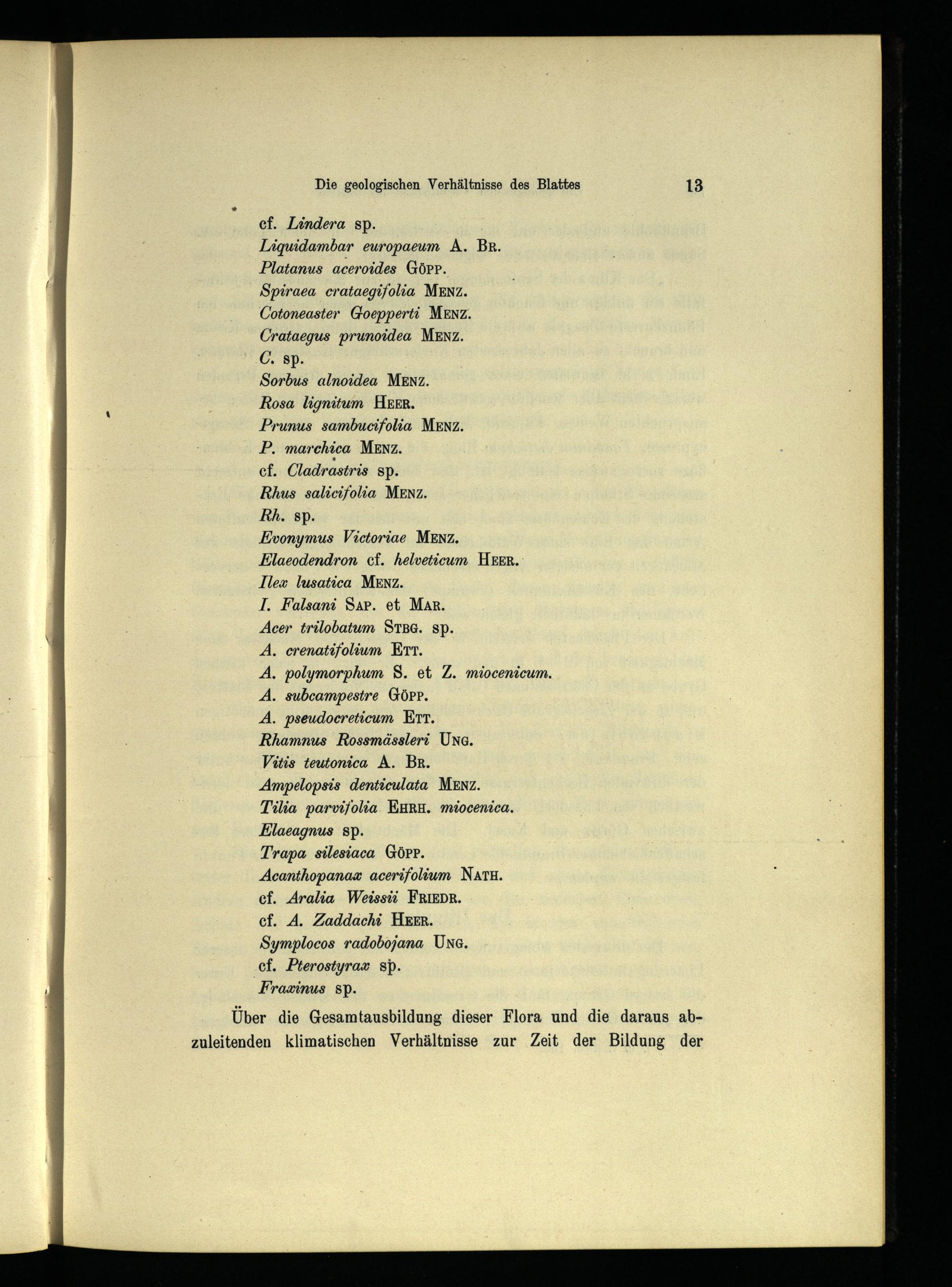 Die geologischen Verhältnisse des Blattes 13

cf. Lindera sp.
Liquidambar europaeum A. Br.
Platanus aceroides Göpp.
Spiraea crataegifolia Menz.
Cotoneaster Goepperti Menz.
Crataegus prunoidea Menz.
C. sp.
Sorbus alnoidea Menz.
Rosa lignitum Heer.
Prunus sambucifolia Menz.
P. marchica Menz.
cf. Cladrastris sp.
Rhus salicifolia Menz.
Rh. sp.
Evonymus Victoriae Menz.
Elaeodendron cf. helveticum Heer.
Ilex lusatica Menz.
I. Falsani Sap. et Mar.
Acer trilobatum Stbg. sp.
A. crenatifolium Ett.
A. polymorphum S. et Z. miocenicum.
A. subcampestre Göpp.
A. pseudocreticum Ett.
Rhamnus Rossmässleri Ung.
Vitis teutonica A. Br.
Ampelopsis denticulata Menz.
Tilia parvifolia Ehrh. miocenica.
Elaeagnus sp.
Trapa silesiaca Göpp.
Acanthopanax acerifolium Nath.
cf. Aralia Weissii Friedr.
cf. A. Zaddachi Heer.
Symplocos radobojana Ung.
cf. Pterostyrax sp.
Fraxinus sp.

Über die Gesamtausbildung dieser Flora und die daraus abzuleitenden klimatischen Verhältnisse zur Zeit der Bildung der